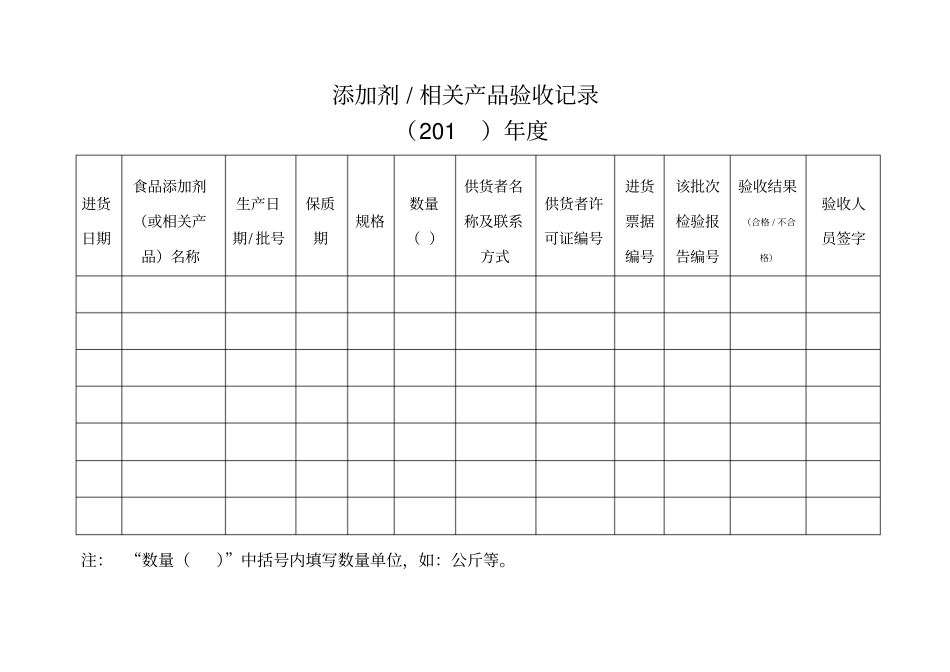 添加剂/相关产品验收记录
（201 ）年度

| 进货日期 | 食品添加剂（或相关产品）名称 | 生产日期/批号 | 保质期 | 规格 | 数量（ ） | 供货者名称及联系方式 | 供货者许可证编号 | 进货票据编号 | 该批次检验报告编号 | 验收结果（合格/不合格） | 验收人员签字 |
|---|---|---|---|---|---|---|---|---|---|---|---|
| | | | | | | | | | | | |
| | | | | | | | | | | | |
| | | | | | | | | | | | |
| | | | | | | | | | | | |
| | | | | | | | | | | | |
| | | | | | | | | | | | |
| | | | | | | | | | | | |

注： “数量（ ）”中括号内填写数量单位，如：公斤等。